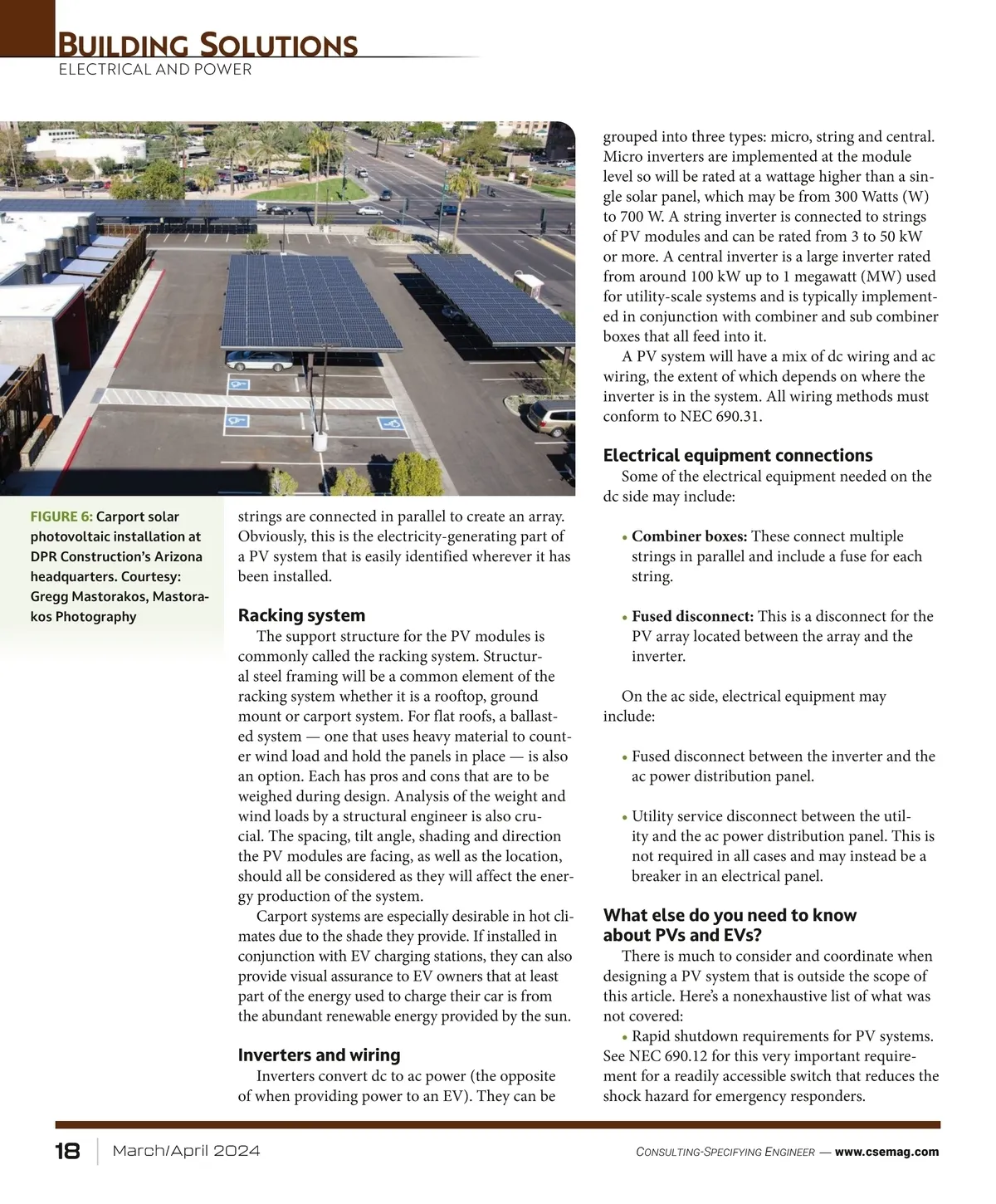 BUILDING SOLUTIONS
ELECTRICAL AND POWER

FIGURE 6: Carport solar photovoltaic installation at DPR Construction's Arizona headquarters. Courtesy: Gregg Mastorakos, Mastorakos Photography

strings are connected in parallel to create an array. Obviously, this is the electricity-generating part of a PV system that is easily identified wherever it has been installed.

Racking system

The support structure for the PV modules is commonly called the racking system. Structural steel framing will be a common element of the racking system whether it is a rooftop, ground mount or carport system. For flat roofs, a ballasted system — one that uses heavy material to counter wind load and hold the panels in place — is also an option. Each has pros and cons that are to be weighed during design. Analysis of the weight and wind loads by a structural engineer is also crucial. The spacing, tilt angle, shading and direction the PV modules are facing, as well as the location, should all be considered as they will affect the energy production of the system.

Carport systems are especially desirable in hot climates due to the shade they provide. If installed in conjunction with EV charging stations, they can also provide visual assurance to EV owners that at least part of the energy used to charge their car is from the abundant renewable energy provided by the sun.

Inverters and wiring

Inverters convert dc to ac power (the opposite of when providing power to an EV). They can be grouped into three types: micro, string and central. Micro inverters are implemented at the module level so will be rated at a wattage higher than a single solar panel, which may be from 300 Watts (W) to 700 W. A string inverter is connected to strings of PV modules and can be rated from 3 to 50 kW or more. A central inverter is a large inverter rated from around 100 kW up to 1 megawatt (MW) used for utility-scale systems and is typically implemented in conjunction with combiner and sub combiner boxes that all feed into it.

A PV system will have a mix of dc wiring and ac wiring, the extent of which depends on where the inverter is in the system. All wiring methods must conform to NEC 690.31.

Electrical equipment connections

Some of the electrical equipment needed on the dc side may include:

• Combiner boxes: These connect multiple strings in parallel and include a fuse for each string.

• Fused disconnect: This is a disconnect for the PV array located between the array and the inverter.

On the ac side, electrical equipment may include:

• Fused disconnect between the inverter and the ac power distribution panel.

• Utility service disconnect between the utility and the ac power distribution panel. This is not required in all cases and may instead be a breaker in an electrical panel.

What else do you need to know about PVs and EVs?

There is much to consider and coordinate when designing a PV system that is outside the scope of this article. Here's a nonexhaustive list of what was not covered:

• Rapid shutdown requirements for PV systems. See NEC 690.12 for this very important requirement for a readily accessible switch that reduces the shock hazard for emergency responders.

18 | March/April 2024 CONSULTING-SPECIFYING ENGINEER — www.csemag.com